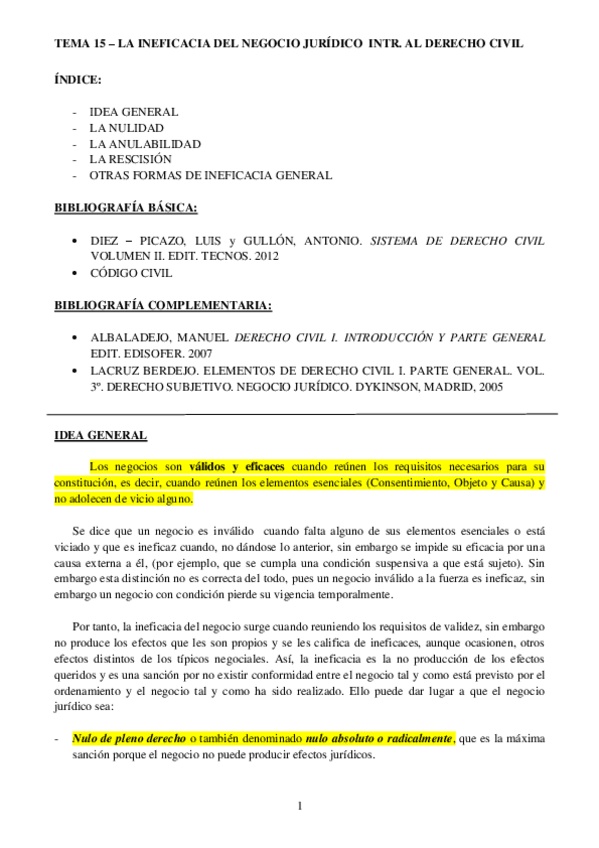 TEMA 15 – LA INEFICACIA DEL NEGOCIO JURÍDICO INTR. AL DERECHO CIVIL

ÍNDICE:

- IDEA GENERAL
- LA NULIDAD
- LA ANULABILIDAD
- LA RESCISIÓN
- OTRAS FORMAS DE INEFICACIA GENERAL

BIBLIOGRAFÍA BÁSICA:

• DIEZ – PICAZO, LUIS y GULLÓN, ANTONIO. SISTEMA DE DERECHO CIVIL VOLUMEN II. EDIT. TECNOS. 2012
• CÓDIGO CIVIL

BIBLIOGRAFÍA COMPLEMENTARIA:

• ALBALADEJO, MANUEL DERECHO CIVIL I. INTRODUCCIÓN Y PARTE GENERAL EDIT. EDISOFER. 2007
• LACRUZ BERDEJO. ELEMENTOS DE DERECHO CIVIL I. PARTE GENERAL. VOL. 3º. DERECHO SUBJETIVO. NEGOCIO JURÍDICO. DYKINSON, MADRID, 2005

IDEA GENERAL

Los negocios son válidos y eficaces cuando reúnen los requisitos necesarios para su constitución, es decir, cuando reúnen los elementos esenciales (Consentimiento, Objeto y Causa) y no adolecen de vicio alguno.

Se dice que un negocio es inválido cuando falta alguno de sus elementos esenciales o está viciado y que es ineficaz cuando, no dándose lo anterior, sin embargo se impide su eficacia por una causa externa a él, (por ejemplo, que se cumpla una condición suspensiva a que está sujeto). Sin embargo esta distinción no es correcta del todo, pues un negocio inválido a la fuerza es ineficaz, sin embargo un negocio con condición pierde su vigencia temporalmente.

Por tanto, la ineficacia del negocio surge cuando reuniendo los requisitos de validez, sin embargo no produce los efectos que les son propios y se les califica de ineficaces, aunque ocasionen, otros efectos distintos de los típicos negociales. Así, la ineficacia es la no producción de los efectos queridos y es una sanción por no existir conformidad entre el negocio tal y como está previsto por el ordenamiento y el negocio tal y como ha sido realizado. Ello puede dar lugar a que el negocio jurídico sea:

- Nulo de pleno derecho o también denominado nulo absoluto o radicalmente, que es la máxima sanción porque el negocio no puede producir efectos jurídicos.

1